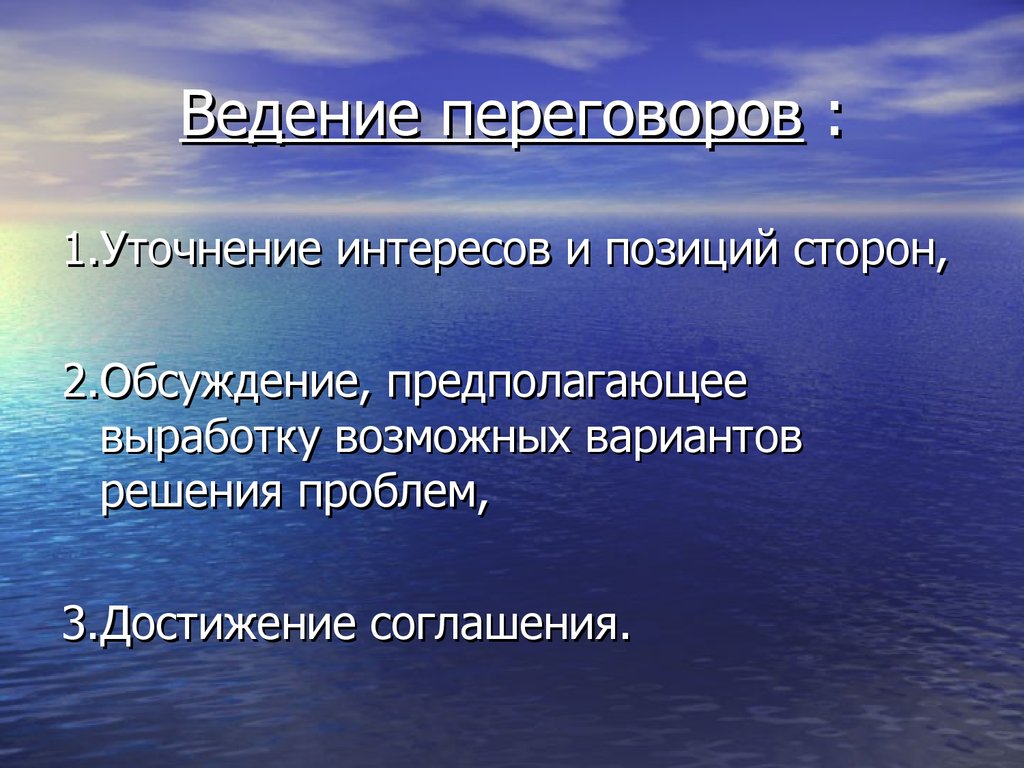 Ведение переговоров :

1.Уточнение интересов и позиций сторон,

2.Обсуждение, предполагающее выработку возможных вариантов решения проблем,

3.Достижение соглашения.